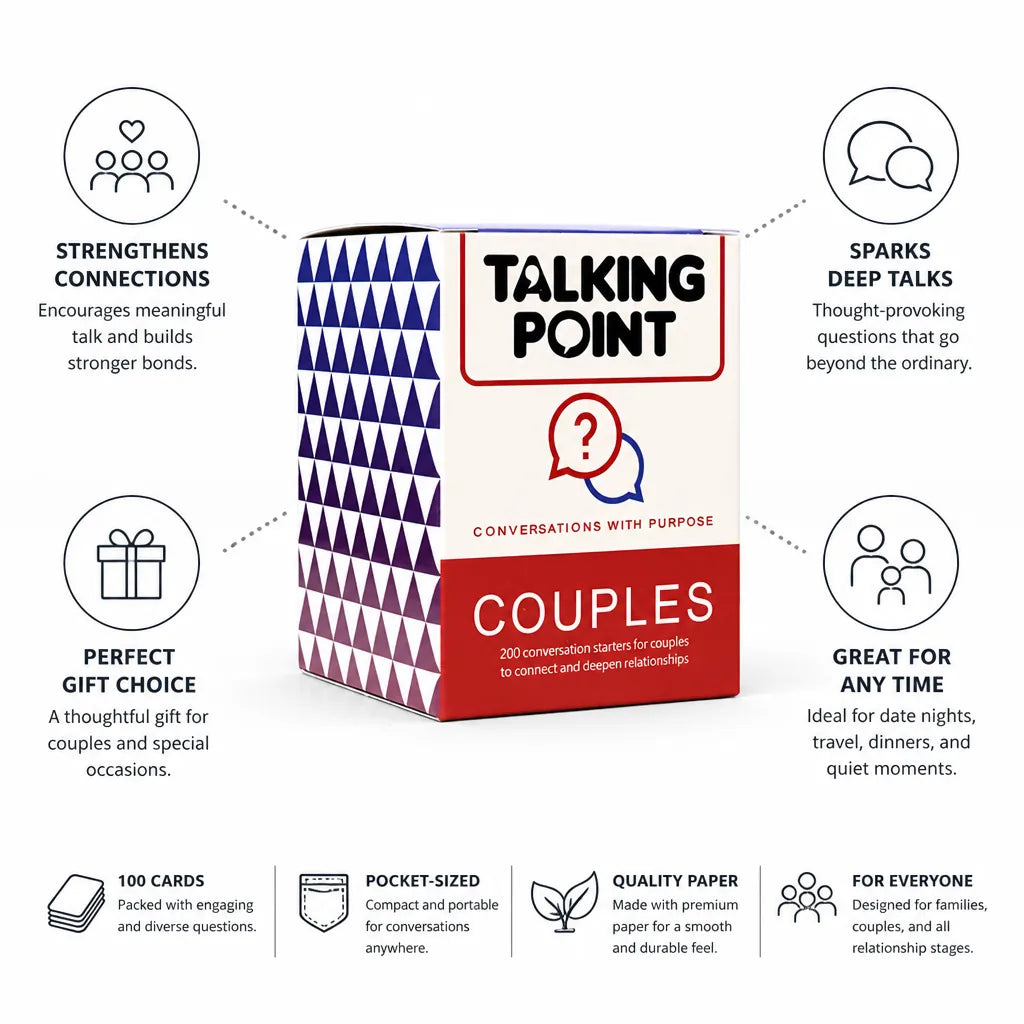 STRENGTHENS
CONNECTIONS
Encourages meaningful talk and builds stronger bonds.

PERFECT
GIFT CHOICE
A thoughtful gift for couples and special occasions.

TALKING
POINT

?

CONVERSATIONS WITH PURPOSE

COUPLES
200 conversation starters for couples to connect and deepen relationships

SPARKS
DEEP TALKS
Thought-provoking questions that go beyond the ordinary.

GREAT FOR
ANY TIME
Ideal for date nights, travel, dinners, and quiet moments.

100 CARDS
Packed with engaging and diverse questions.

POCKET-SIZED
Compact and portable for conversations anywhere.

QUALITY PAPER
Made with premium paper for a smooth and durable feel.

FOR EVERYONE
Designed for families, couples, and all relationship stages.